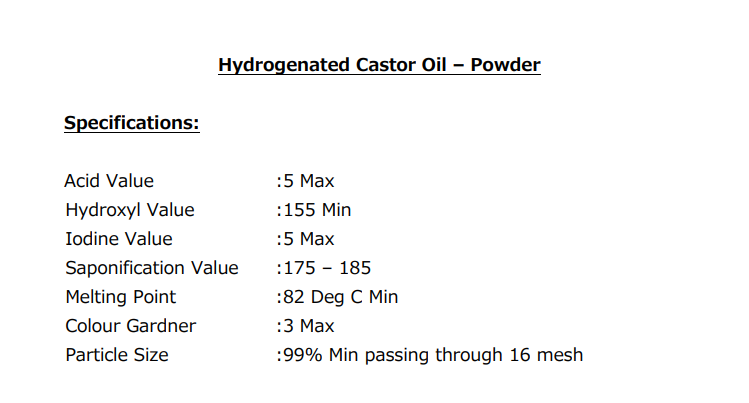 Hydrogenated Castor Oil – Powder

Specifications:

Acid Value :5 Max
Hydroxyl Value :155 Min
Iodine Value :5 Max
Saponification Value :175 – 185
Melting Point :82 Deg C Min
Colour Gardner :3 Max
Particle Size :99% Min passing through 16 mesh